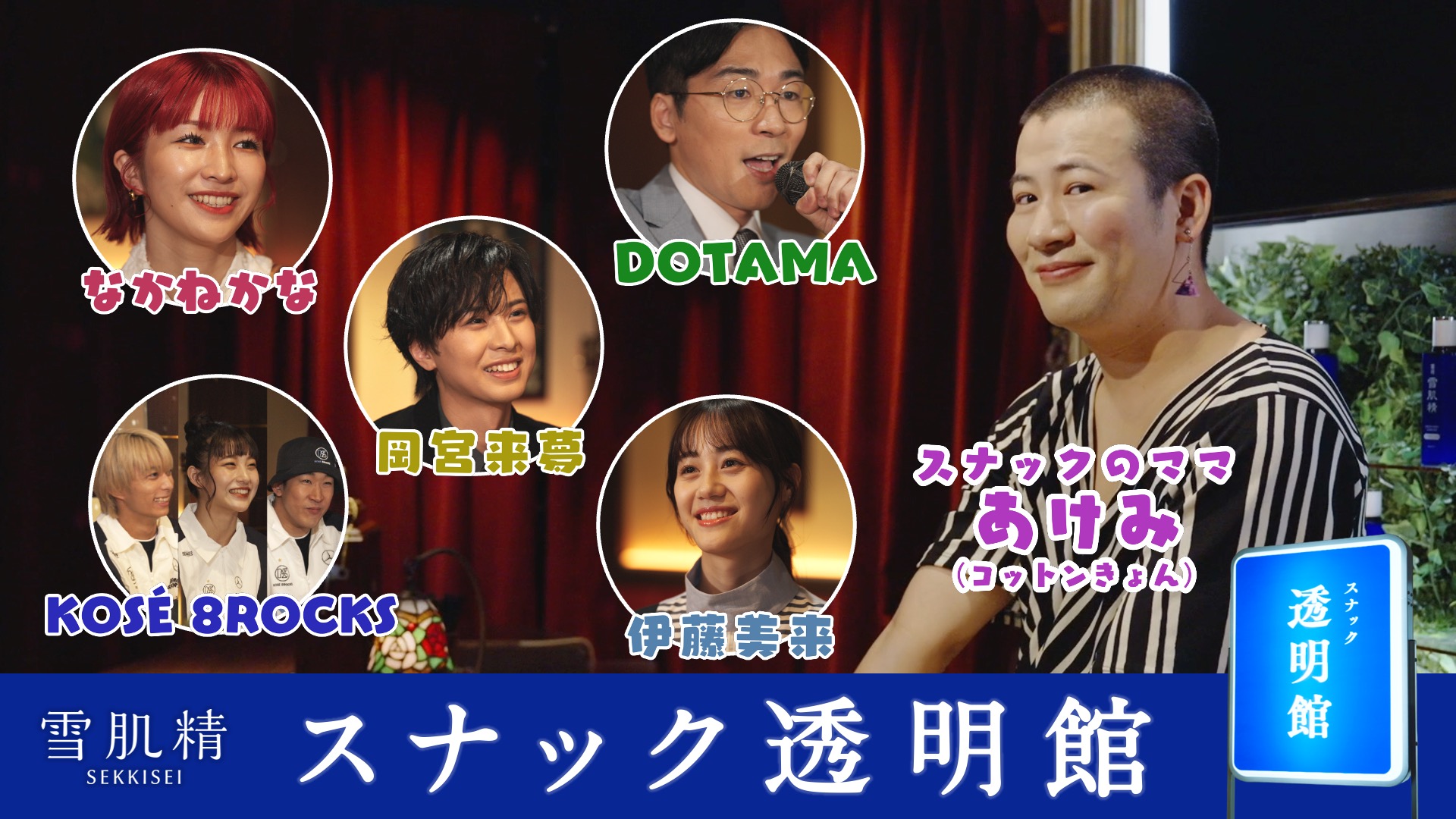 なかねかな

DOTAMA

岡宮来夢

KOSÉ 8ROCKS

伊藤美来

スナックのママ
あけみ
(コットンきょん)

スナック
透明館

雪肌精
SEKKISEI

スナック透明館